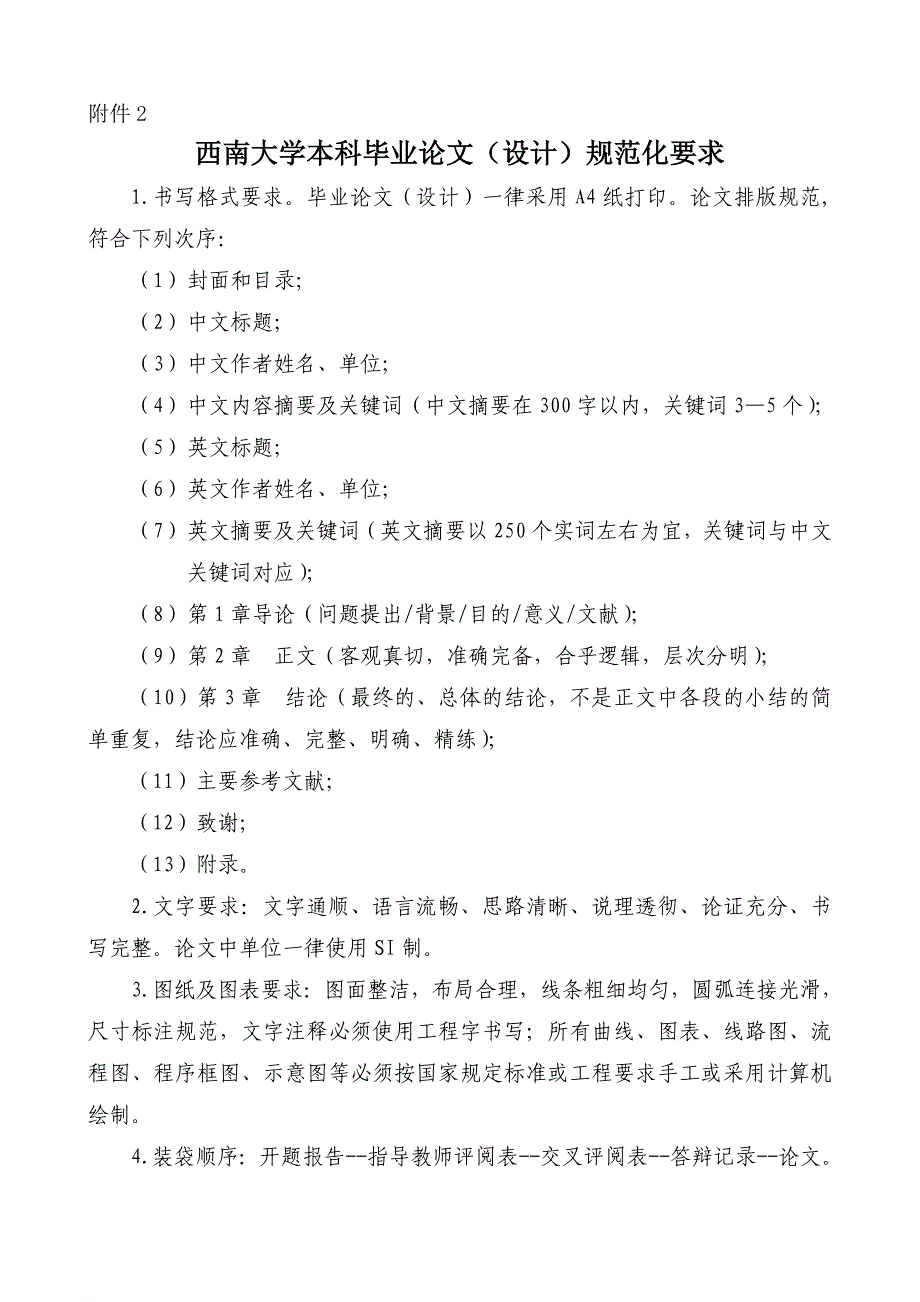 附件 2

西南大学本科毕业论文（设计）规范化要求

1.书写格式要求。毕业论文（设计）一律采用 A4 纸打印。论文排版规范，符合下列次序：

（1）封面和目录；

（2）中文标题；

（3）中文作者姓名、单位；

（4）中文内容摘要及关键词（中文摘要在 300 字以内，关键词 3—5 个）；

（5）英文标题；

（6）英文作者姓名、单位；

（7）英文摘要及关键词（英文摘要以 250 个实词左右为宜，关键词与中文关键词对应）；

（8）第 1 章导论（问题提出/背景/目的/意义/文献）；

（9）第 2 章　正文（客观真切，准确完备，合乎逻辑，层次分明）；

（10）第 3 章　结论（最终的、总体的结论，不是正文中各段的小结的简单重复，结论应准确、完整、明确、精练）；

（11）主要参考文献；

（12）致谢；

（13）附录。

2.文字要求：文字通顺、语言流畅、思路清晰、说理透彻、论证充分、书写完整。论文中单位一律使用 SI 制。

3.图纸及图表要求：图面整洁，布局合理，线条粗细均匀，圆弧连接光滑，尺寸标注规范，文字注释必须使用工程字书写；所有曲线、图表、线路图、流程图、程序框图、示意图等必须按国家规定标准或工程要求手工或采用计算机绘制。

4.装袋顺序：开题报告--指导教师评阅表--交叉评阅表--答辩记录--论文。